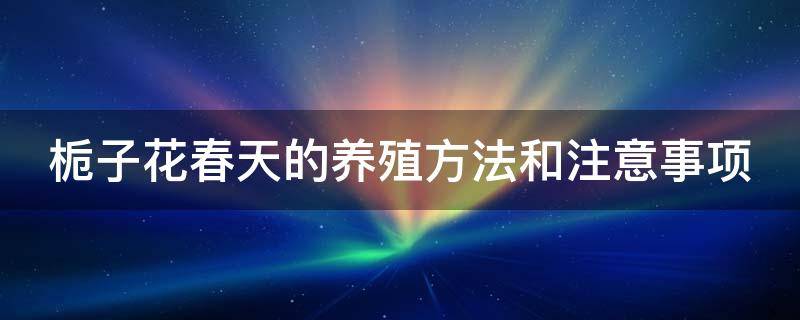 栀子花春天的养殖方法和注意事项